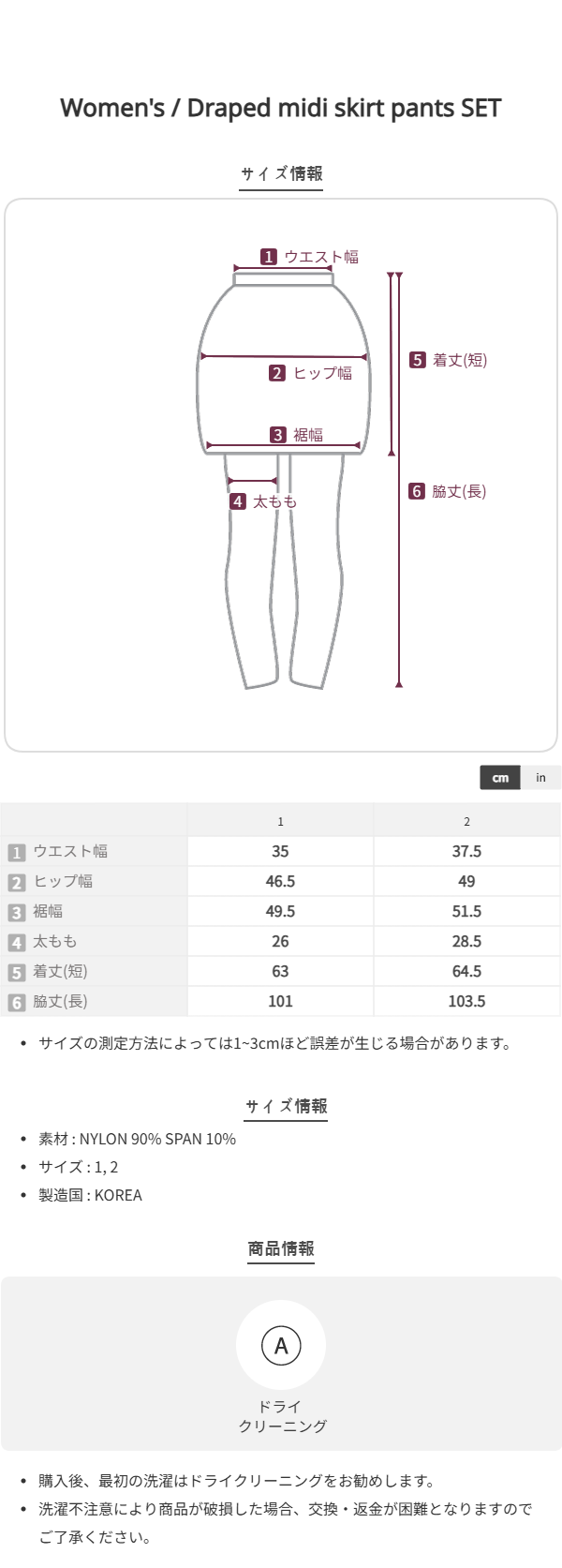 Women's / Draped midi skirt pants SET

サイズ情報

1 ウエスト幅

2 ヒップ幅

3 裾幅

4 太もも

5 着丈(短)

6 脇丈(長)

cm in

| | 1 | 2 |
|---|---|---|
| 1 ウエスト幅 | 35 | 37.5 |
| 2 ヒップ幅 | 46.5 | 49 |
| 3 裾幅 | 49.5 | 51.5 |
| 4 太もも | 26 | 28.5 |
| 5 着丈(短) | 63 | 64.5 |
| 6 脇丈(長) | 101 | 103.5 |

• サイズの測定方法によっては1~3cmほど誤差が生じる場合があります。

サイズ情報

• 素材 : NYLON 90% SPAN 10%
• サイズ : 1, 2
• 製造国 : KOREA

商品情報

A

ドライ
クリーニング

• 購入後、最初の洗濯はドライクリーニングをお勧めします。
• 洗濯不注意により商品が破損した場合、交換・返金が困難となりますのでご了承ください。